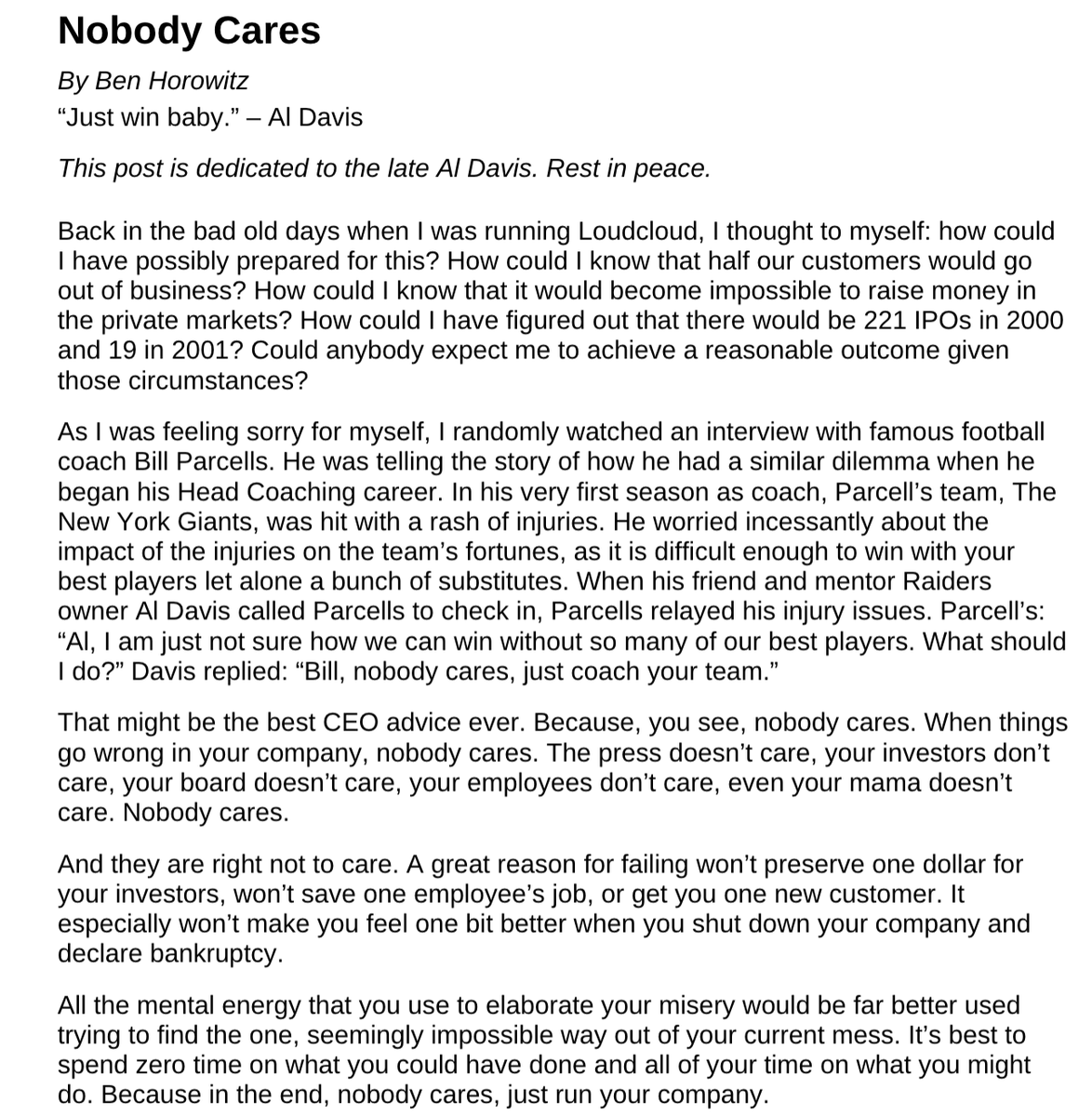 Nobody Cares

By Ben Horowitz

“Just win baby.” – Al Davis

This post is dedicated to the late Al Davis. Rest in peace.

Back in the bad old days when I was running Loudcloud, I thought to myself: how could I have possibly prepared for this? How could I know that half our customers would go out of business? How could I know that it would become impossible to raise money in the private markets? How could I have figured out that there would be 221 IPOs in 2000 and 19 in 2001? Could anybody expect me to achieve a reasonable outcome given those circumstances?

As I was feeling sorry for myself, I randomly watched an interview with famous football coach Bill Parcells. He was telling the story of how he had a similar dilemma when he began his Head Coaching career. In his very first season as coach, Parcell’s team, The New York Giants, was hit with a rash of injuries. He worried incessantly about the impact of the injuries on the team’s fortunes, as it is difficult enough to win with your best players let alone a bunch of substitutes. When his friend and mentor Raiders owner Al Davis called Parcells to check in, Parcells relayed his injury issues. Parcell’s: “Al, I am just not sure how we can win without so many of our best players. What should I do?” Davis replied: “Bill, nobody cares, just coach your team.”

That might be the best CEO advice ever. Because, you see, nobody cares. When things go wrong in your company, nobody cares. The press doesn’t care, your investors don’t care, your board doesn’t care, your employees don’t care, even your mama doesn’t care. Nobody cares.

And they are right not to care. A great reason for failing won’t preserve one dollar for your investors, won’t save one employee’s job, or get you one new customer. It especially won’t make you feel one bit better when you shut down your company and declare bankruptcy.

All the mental energy that you use to elaborate your misery would be far better used trying to find the one, seemingly impossible way out of your current mess. It’s best to spend zero time on what you could have done and all of your time on what you might do. Because in the end, nobody cares, just run your company.